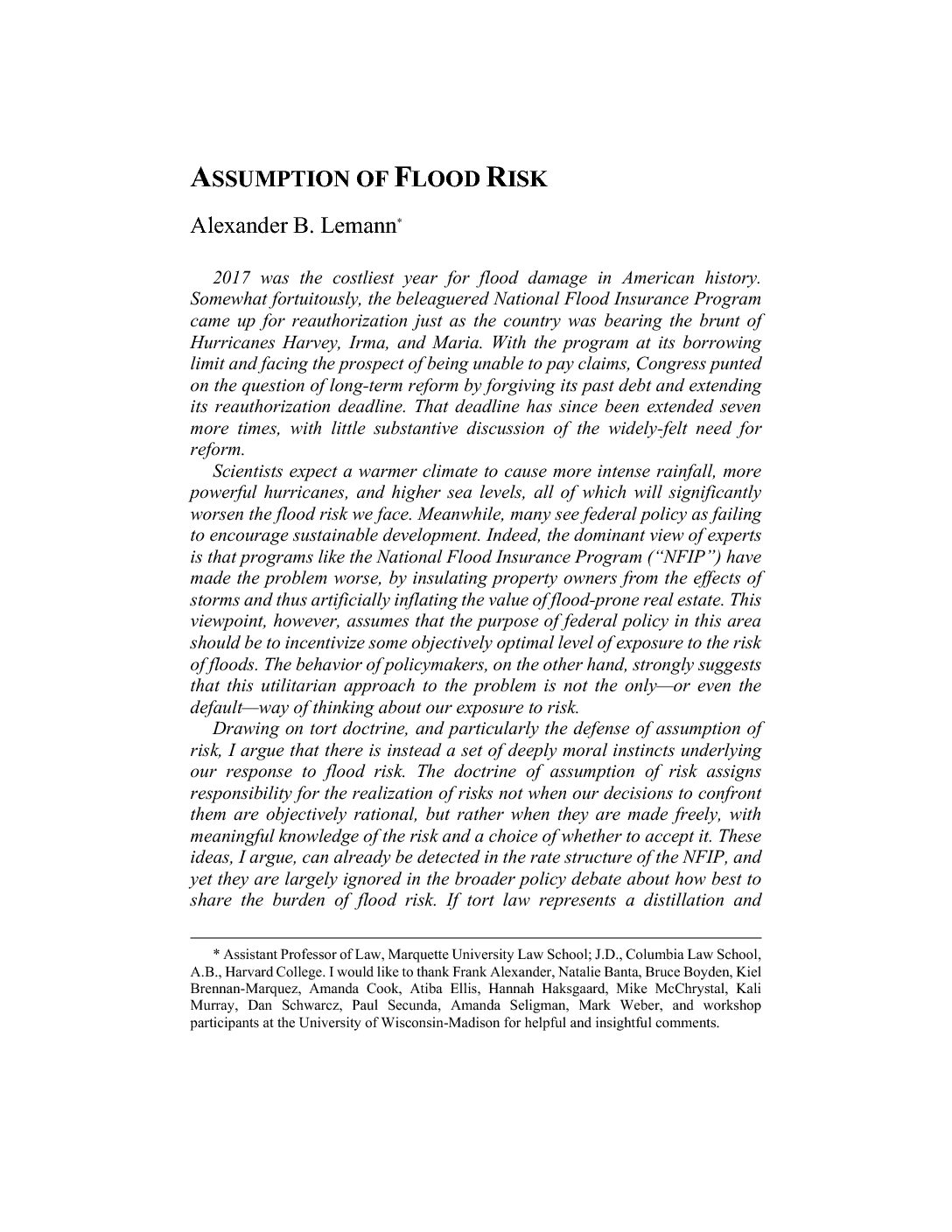 ASSUMPTION OF FLOOD RISK

Alexander B. Lemann*

2017 was the costliest year for flood damage in American history. Somewhat fortuitously, the beleaguered National Flood Insurance Program came up for reauthorization just as the country was bearing the brunt of Hurricanes Harvey, Irma, and Maria. With the program at its borrowing limit and facing the prospect of being unable to pay claims, Congress punted on the question of long-term reform by forgiving its past debt and extending its reauthorization deadline. That deadline has since been extended seven more times, with little substantive discussion of the widely-felt need for reform.

Scientists expect a warmer climate to cause more intense rainfall, more powerful hurricanes, and higher sea levels, all of which will significantly worsen the flood risk we face. Meanwhile, many see federal policy as failing to encourage sustainable development. Indeed, the dominant view of experts is that programs like the National Flood Insurance Program ("NFIP") have made the problem worse, by insulating property owners from the effects of storms and thus artificially inflating the value of flood-prone real estate. This viewpoint, however, assumes that the purpose of federal policy in this area should be to incentivize some objectively optimal level of exposure to the risk of floods. The behavior of policymakers, on the other hand, strongly suggests that this utilitarian approach to the problem is not the only—or even the default—way of thinking about our exposure to risk.

Drawing on tort doctrine, and particularly the defense of assumption of risk, I argue that there is instead a set of deeply moral instincts underlying our response to flood risk. The doctrine of assumption of risk assigns responsibility for the realization of risks not when our decisions to confront them are objectively rational, but rather when they are made freely, with meaningful knowledge of the risk and a choice of whether to accept it. These ideas, I argue, can already be detected in the rate structure of the NFIP, and yet they are largely ignored in the broader policy debate about how best to share the burden of flood risk. If tort law represents a distillation and

* Assistant Professor of Law, Marquette University Law School; J.D., Columbia Law School, A.B., Harvard College. I would like to thank Frank Alexander, Natalie Banta, Bruce Boyden, Kiel Brennan-Marquez, Amanda Cook, Atiba Ellis, Hannah Haksgaard, Mike McChrystal, Kali Murray, Dan Schwarcz, Paul Secunda, Amanda Seligman, Mark Weber, and workshop participants at the University of Wisconsin-Madison for helpful and insightful comments.